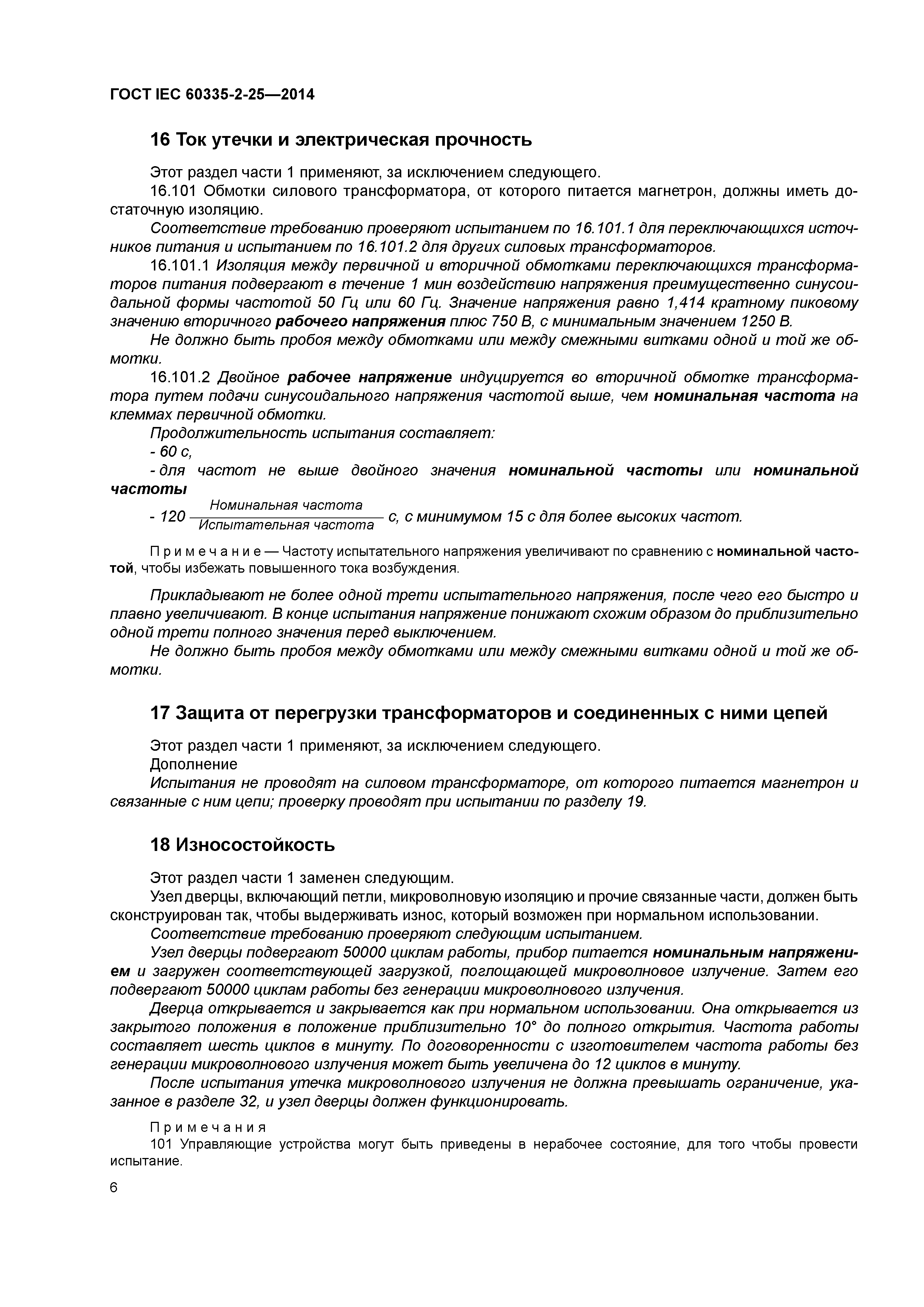 ГОСТ IEC 60335-2-25—2014

16 Ток утечки и электрическая прочность

Этот раздел части 1 применяют, за исключением следующего.

16.101 Обмотки силового трансформатора, от которого питается магнетрон, должны иметь достаточную изоляцию.

Соответствие требованию проверяют испытанием по 16.101.1 для переключающихся источников питания и испытанием по 16.101.2 для других силовых трансформаторов.

16.101.1 Изоляция между первичной и вторичной обмотками переключающихся трансформаторов питания подвергают в течение 1 мин воздействию напряжения преимущественно синусоидальной формы частотой 50 Гц или 60 Гц. Значение напряжения равно 1,414 кратному пиковому значению вторичного рабочего напряжения плюс 750 В, с минимальным значением 1250 В.

Не должно быть пробоя между обмотками или между смежными витками одной и той же обмотки.

16.101.2 Двойное рабочее напряжение индуцируется во вторичной обмотке трансформатора путем подачи синусоидального напряжения частотой выше, чем номинальная частота на клеммах первичной обмотки.

Продолжительность испытания составляет:

- 60 с,

- для частот не выше двойного значения номинальной частоты или номинальной частоты

- 120 $\frac{\text{Номинальная частота}}{\text{Испытательная частота}}$ с, с минимумом 15 с для более высоких частот.

Примечание — Частоту испытательного напряжения увеличивают по сравнению с номинальной частотой, чтобы избежать повышенного тока возбуждения.

Прикладывают не более одной трети испытательного напряжения, после чего его быстро и плавно увеличивают. В конце испытания напряжение понижают схожим образом до приблизительно одной трети полного значения перед выключением.

Не должно быть пробоя между обмотками или между смежными витками одной и той же обмотки.

17 Защита от перегрузки трансформаторов и соединенных с ними цепей

Этот раздел части 1 применяют, за исключением следующего.

Дополнение

Испытания не проводят на силовом трансформаторе, от которого питается магнетрон и связанные с ним цепи; проверку проводят при испытании по разделу 19.

18 Износостойкость

Этот раздел части 1 заменен следующим.

Узел дверцы, включающий петли, микроволновую изоляцию и прочие связанные части, должен быть сконструирован так, чтобы выдерживать износ, который возможен при нормальном использовании.

Соответствие требованию проверяют следующим испытанием.

Узел дверцы подвергают 50000 циклам работы, прибор питается номинальным напряжением и загружен соответствующей загрузкой, поглощающей микроволновое излучение. Затем его подвергают 50000 циклам работы без генерации микроволнового излучения.

Дверца открывается и закрывается как при нормальном использовании. Она открывается из закрытого положения в положение приблизительно 10° до полного открытия. Частота работы составляет шесть циклов в минуту. По договоренности с изготовителем частота работы без генерации микроволнового излучения может быть увеличена до 12 циклов в минуту.

После испытания утечка микроволнового излучения не должна превышать ограничение, указанное в разделе 32, и узел дверцы должен функционировать.

Примечания

101 Управляющие устройства могут быть приведены в нерабочее состояние, для того чтобы провести испытание.

6